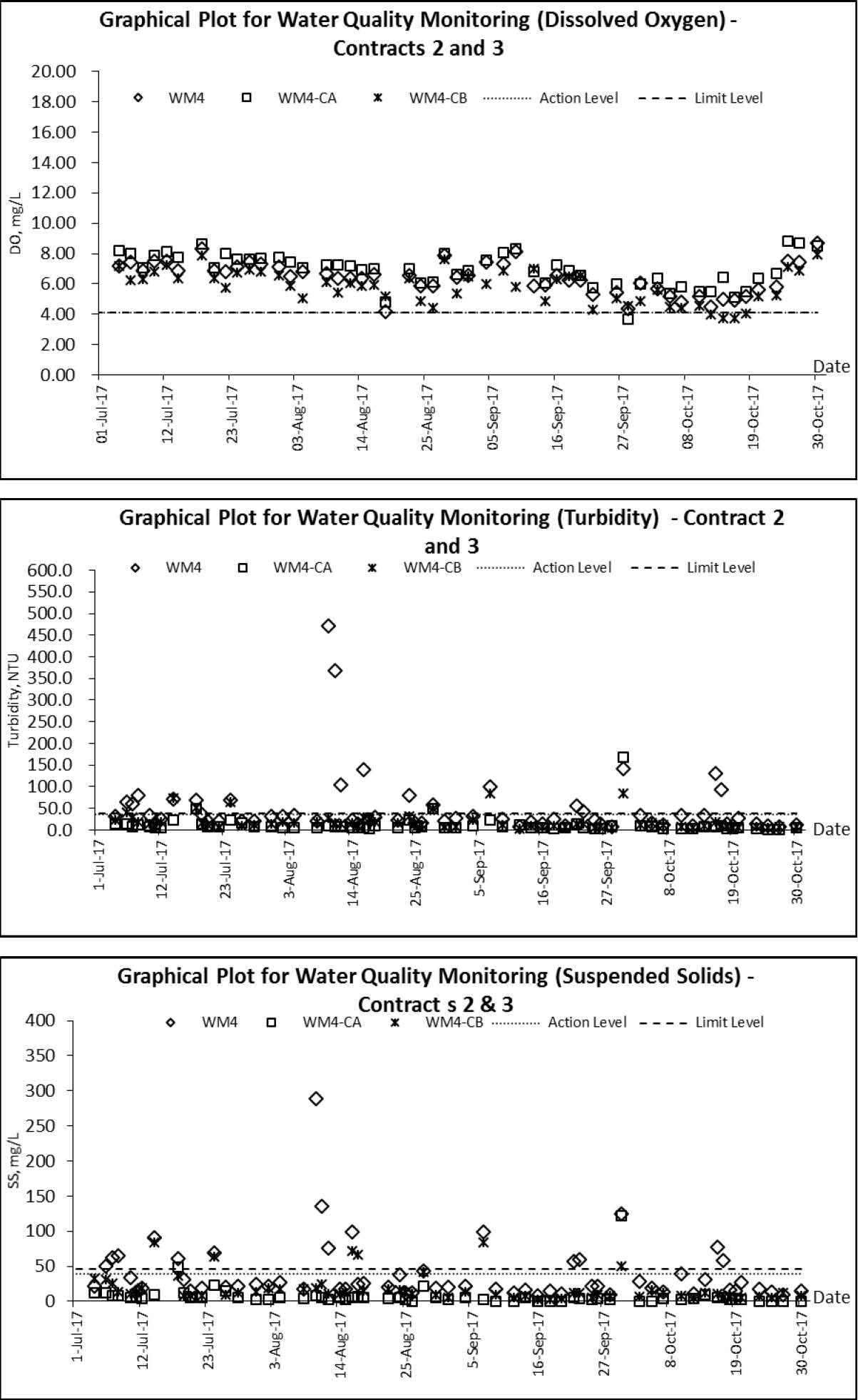 Graphical Plot for Water Quality Monitoring (Dissolved Oxygen) - Contracts 2 and 3

WM4 WM4-CA WM4-CB Action Level Limit Level

DO, mg/L

20.00
18.00
16.00
14.00
12.00
10.00
8.00
6.00
4.00
2.00
0.00

Date

01-Jul-17
12-Jul-17
23-Jul-17
03-Aug-17
14-Aug-17
25-Aug-17
05-Sep-17
16-Sep-17
27-Sep-17
08-Oct-17
19-Oct-17
30-Oct-17

Graphical Plot for Water Quality Monitoring (Turbidity) - Contract 2 and 3

WM4 WM4-CA WM4-CB Action Level Limit Level

Turbidity, NTU

600.0
550.0
500.0
450.0
400.0
350.0
300.0
250.0
200.0
150.0
100.0
50.0
0.0

Date

1-Jul-17
12-Jul-17
23-Jul-17
3-Aug-17
14-Aug-17
25-Aug-17
5-Sep-17
16-Sep-17
27-Sep-17
8-Oct-17
19-Oct-17
30-Oct-17

Graphical Plot for Water Quality Monitoring (Suspended Solids) - Contract s 2 & 3

WM4 WM4-CA WM4-CB Action Level Limit Level

SS, mg/L

400
350
300
250
200
150
100
50
0

Date

1-Jul-17
12-Jul-17
23-Jul-17
3-Aug-17
14-Aug-17
25-Aug-17
5-Sep-17
16-Sep-17
27-Sep-17
8-Oct-17
19-Oct-17
30-Oct-17